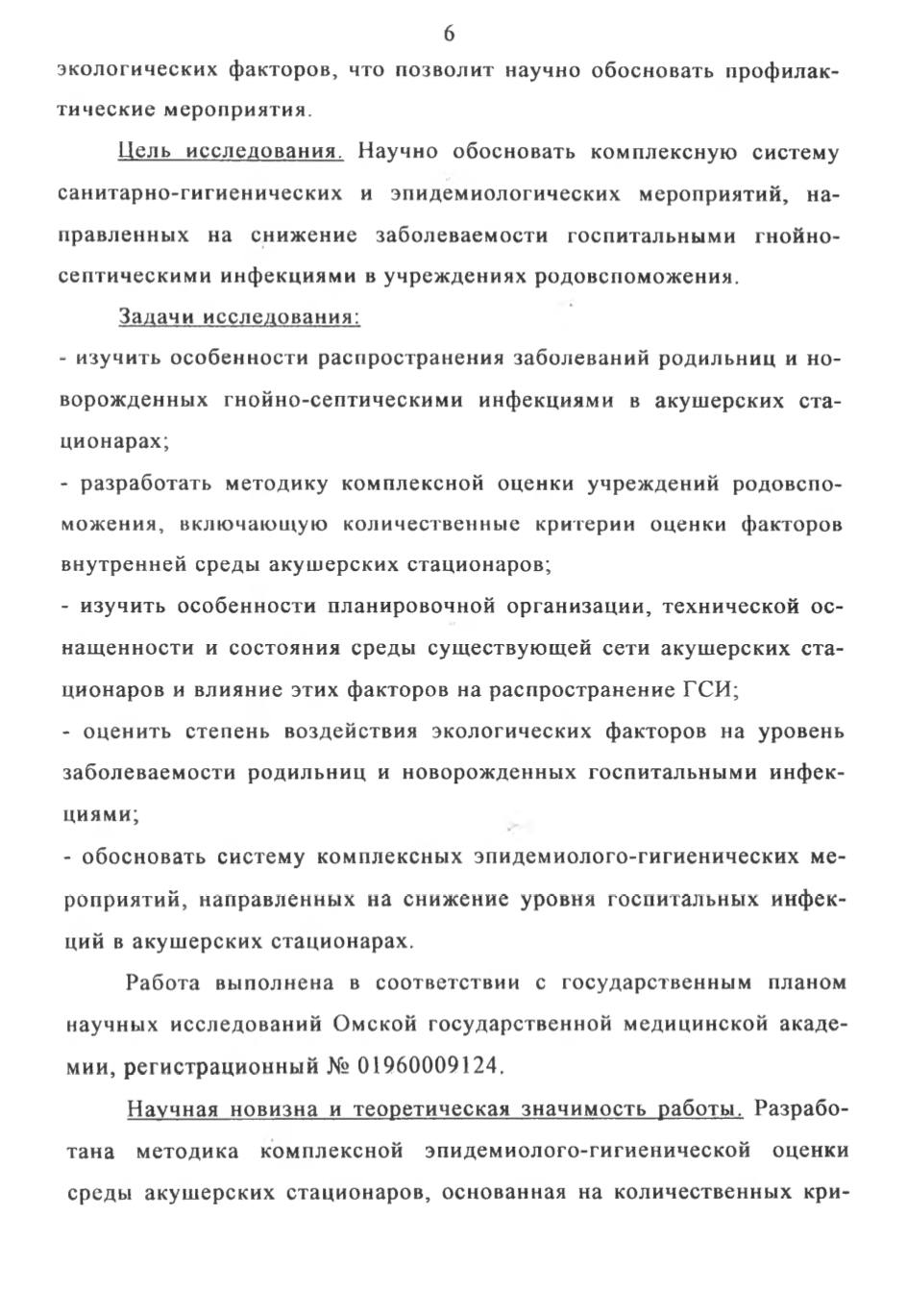 6

экологических факторов, что позволит научно обосновать профилактические мероприятия.

Цель исследования. Научно обосновать комплексную систему санитарно-гигиенических и эпидемиологических мероприятий, направленных на снижение заболеваемости госпитальными гнойно-септическими инфекциями в учреждениях родовспоможения.

Задачи исследования:
- изучить особенности распространения заболеваний родильниц и новорожденных гнойно-септическими инфекциями в акушерских стационарах;
- разработать методику комплексной оценки учреждений родовспоможения, включающую количественные критерии оценки факторов внутренней среды акушерских стационаров;
- изучить особенности планировочной организации, технической оснащенности и состояния среды существующей сети акушерских стационаров и влияние этих факторов на распространение ГСИ;
- оценить степень воздействия экологических факторов на уровень заболеваемости родильниц и новорожденных госпитальными инфекциями;
- обосновать систему комплексных эпидемиолого-гигиенических мероприятий, направленных на снижение уровня госпитальных инфекций в акушерских стационарах.

Работа выполнена в соответствии с государственным планом научных исследований Омской государственной медицинской академии, регистрационный № 01960009124.

Научная новизна и теоретическая значимость работы. Разработана методика комплексной эпидемиолого-гигиенической оценки среды акушерских стационаров, основанная на количественных кри-